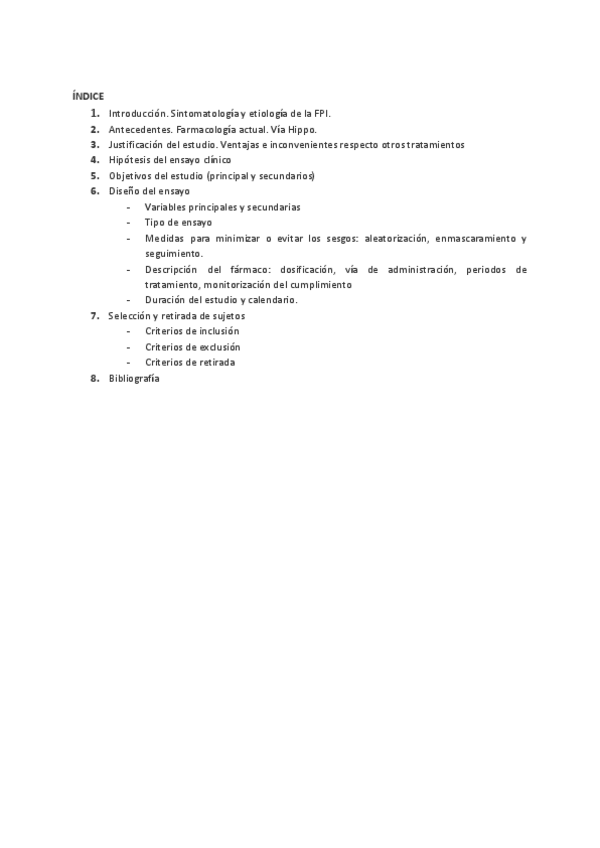 ÍNDICE

1. Introducción. Sintomatología y etiología de la FPI.
2. Antecedentes. Farmacología actual. Vía Hippo.
3. Justificación del estudio. Ventajas e inconvenientes respecto otros tratamientos
4. Hipótesis del ensayo clínico
5. Objetivos del estudio (principal y secundarios)
6. Diseño del ensayo
 - Variables principales y secundarias
 - Tipo de ensayo
 - Medidas para minimizar o evitar los sesgos: aleatorización, enmascaramiento y seguimiento.
 - Descripción del fármaco: dosificación, vía de administración, periodos de tratamiento, monitorización del cumplimiento
 - Duración del estudio y calendario.
7. Selección y retirada de sujetos
 - Criterios de inclusión
 - Criterios de exclusión
 - Criterios de retirada
8. Bibliografía